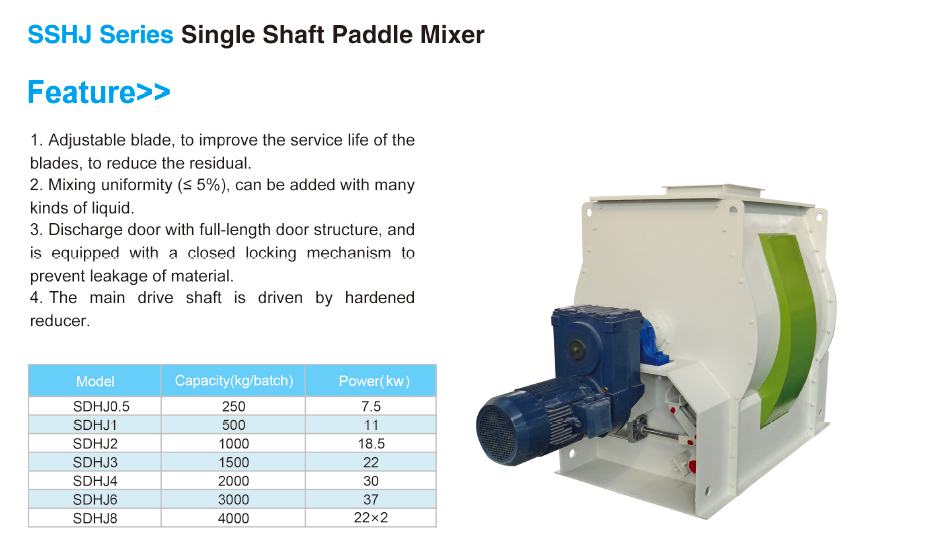 SSHJ Series Single Shaft Paddle Mixer

Feature>>

1. Adjustable blade, to improve the service life of the blades, to reduce the residual.
2. Mixing uniformity (≤ 5%), can be added with many kinds of liquid.
3. Discharge door with full-length door structure, and is equipped with a closed locking mechanism to prevent leakage of material.
4. The main drive shaft is driven by hardened reducer.

| Model | Capacity(kg/batch) | Power(kw) |
|---|---|---|
| SDHJ0.5 | 250 | 7.5 |
| SDHJ1 | 500 | 11 |
| SDHJ2 | 1000 | 18.5 |
| SDHJ3 | 1500 | 22 |
| SDHJ4 | 2000 | 30 |
| SDHJ6 | 3000 | 37 |
| SDHJ8 | 4000 | 22×2 |